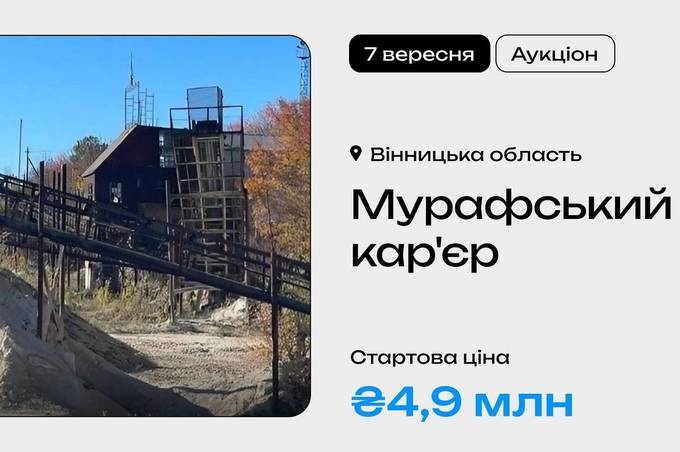 7 вересня
Аукціон

Вінницька область

Мурафський кар'єр

Стартова ціна

₴4,9 млн